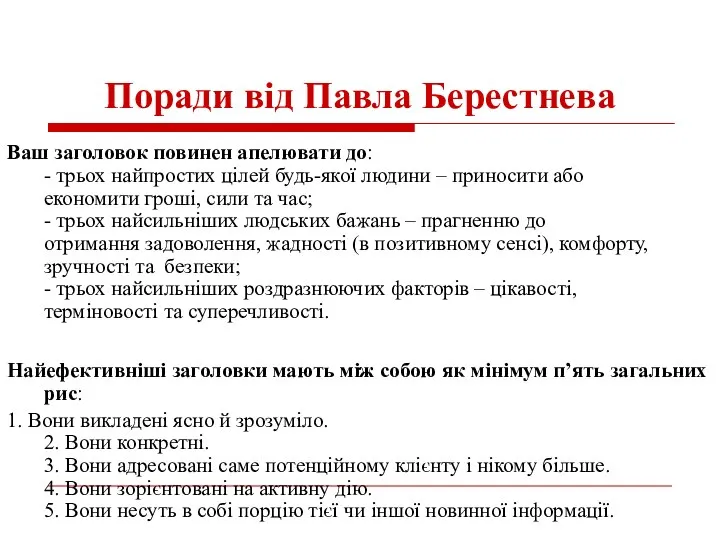 Поради від Павла Берестнева

Ваш заголовок повинен апелювати до:
- трьох найпростих цілей будь-якої людини – приносити або економити гроші, сили та час;
- трьох найсильніших людських бажань – прагненню до отримання задоволення, жадності (в позитивному сенсі), комфорту, зручності та безпеки;
- трьох найсильніших роздразнюючих факторів – цікавості, терміновості та суперечливості.

Найефективніші заголовки мають між собою як мінімум п'ять загальних рис:

1. Вони викладені ясно й зрозуміло.
2. Вони конкретні.
3. Вони адресовані саме потенційному клієнту і нікому більше.
4. Вони зорієнтовані на активну дію.
5. Вони несуть в собі порцію тієї чи іншої новинної інформації.